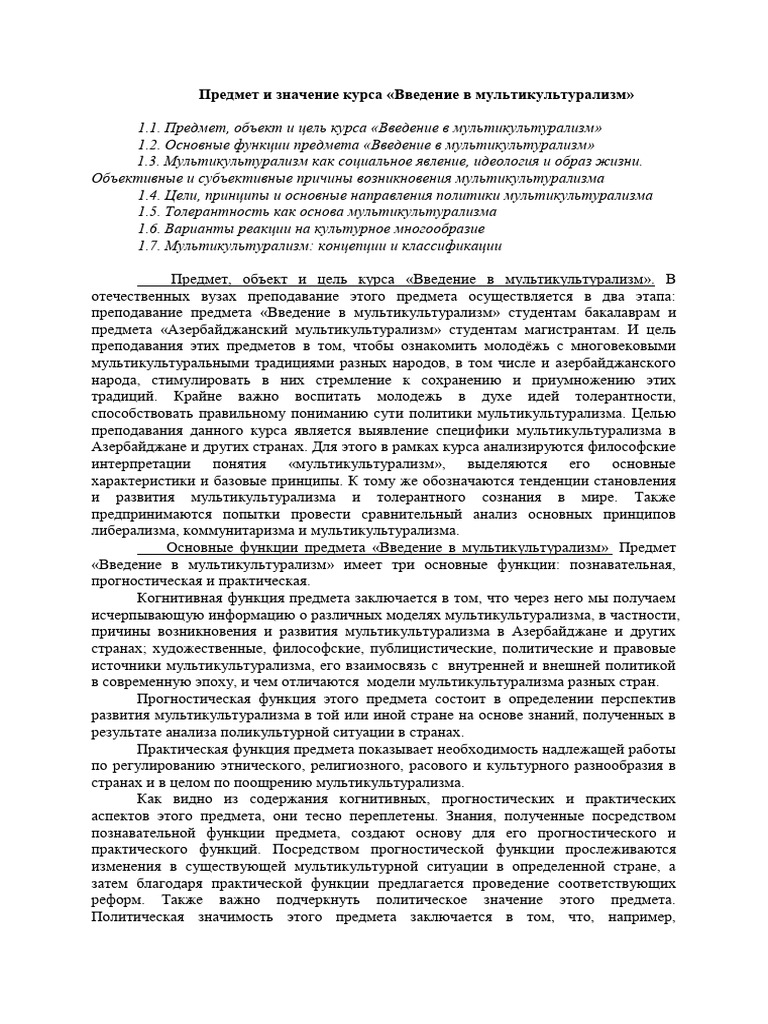 Предмет и значение курса «Введение в мультикультурализм»

1.1. Предмет, объект и цель курса «Введение в мультикультурализм»
1.2. Основные функции предмета «Введение в мультикультурализм»
1.3. Мультикультурализм как социальное явление, идеология и образ жизни. Объективные и субъективные причины возникновения мультикультурализма
1.4. Цели, принципы и основные направления политики мультикультурализма
1.5. Толерантность как основа мультикультурализма
1.6. Варианты реакции на культурное многообразие
1.7. Мультикультурализм: концепции и классификации

Предмет, объект и цель курса «Введение в мультикультурализм». В отечественных вузах преподавание этого предмета осуществляется в два этапа: преподавание предмета «Введение в мультикультурализм» студентам бакалаврам и предмета «Азербайджанский мультикультурализм» студентам магистрантам. И цель преподавания этих предметов в том, чтобы ознакомить молодёжь с многовековыми мультикультуральными традициями разных народов, в том числе и азербайджанского народа, стимулировать в них стремление к сохранению и приумножению этих традиций. Крайне важно воспитать молодежь в духе идей толерантности, способствовать правильному пониманию сути политики мультикультурализма. Целью преподавания данного курса является выявление специфики мультикультурализма в Азербайджане и других странах. Для этого в рамках курса анализируются философские интерпретации понятия «мультикультурализм», выделяются его основные характеристики и базовые принципы. К тому же обозначаются тенденции становления и развития мультикультурализма и толерантного сознания в мире. Также предпринимаются попытки провести сравнительный анализ основных принципов либерализма, коммунитаризма и мультикультурализма.

Основные функции предмета «Введение в мультикультурализм» Предмет «Введение в мультикультурализм» имеет три основные функции: познавательная, прогностическая и практическая.

Когнитивная функция предмета заключается в том, что через него мы получаем исчерпывающую информацию о различных моделях мультикультурализма, в частности, причины возникновения и развития мультикультурализма в Азербайджане и других странах; художественные, философские, публицистические, политические и правовые источники мультикультурализма, его взаимосвязь с внутренней и внешней политикой в современную эпоху, и чем отличаются модели мультикультурализма разных стран.

Прогностическая функция этого предмета состоит в определении перспектив развития мультикультурализма в той или иной стране на основе знаний, полученных в результате анализа поликультурной ситуации в странах.

Практическая функция предмета показывает необходимость надлежащей работы по регулированию этнического, религиозного, расового и культурного разнообразия в странах и в целом по поощрению мультикультурализма.

Как видно из содержания когнитивных, прогностических и практических аспектов этого предмета, они тесно переплетены. Знания, полученные посредством познавательной функции предмета, создают основу для его прогностического и практического функций. Посредством прогностической функции прослеживаются изменения в существующей мультикультурной ситуации в определенной стране, а затем благодаря практической функции предлагается проведение соответствующих реформ. Также важно подчеркнуть политическое значение этого предмета. Политическая значимость этого предмета заключается в том, что, например,